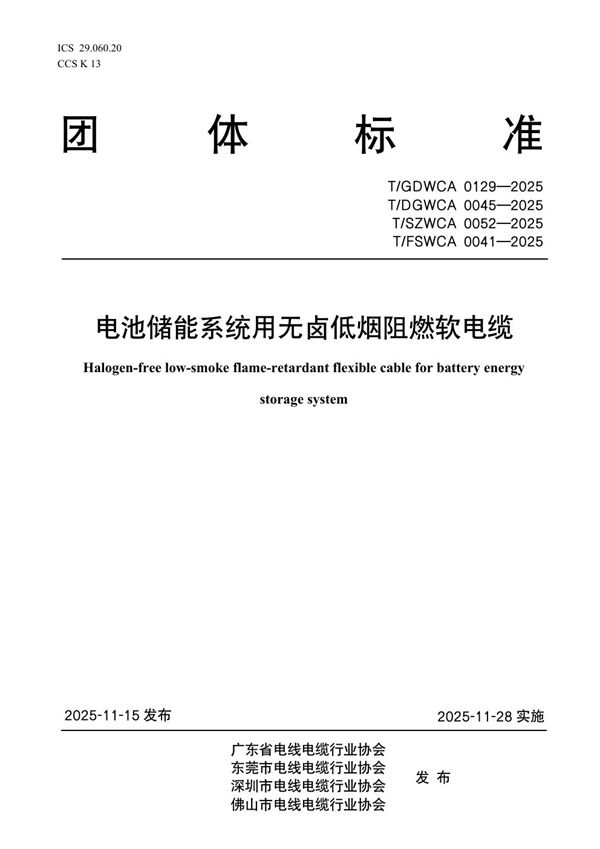 ICS 29.060.20
CCS K 13

团 体 标 准

T/GDWCA 0129—2025
T/DGWCA 0045—2025
T/SZWCA 0052—2025
T/FSWCA 0041—2025

电池储能系统用无卤低烟阻燃软电缆

Halogen-free low-smoke flame-retardant flexible cable for battery energy storage system

2025-11-15 发布

2025-11-28 实施

广东省电线电缆行业协会
东莞市电线电缆行业协会
深圳市电线电缆行业协会
佛山市电线电缆行业协会

发 布